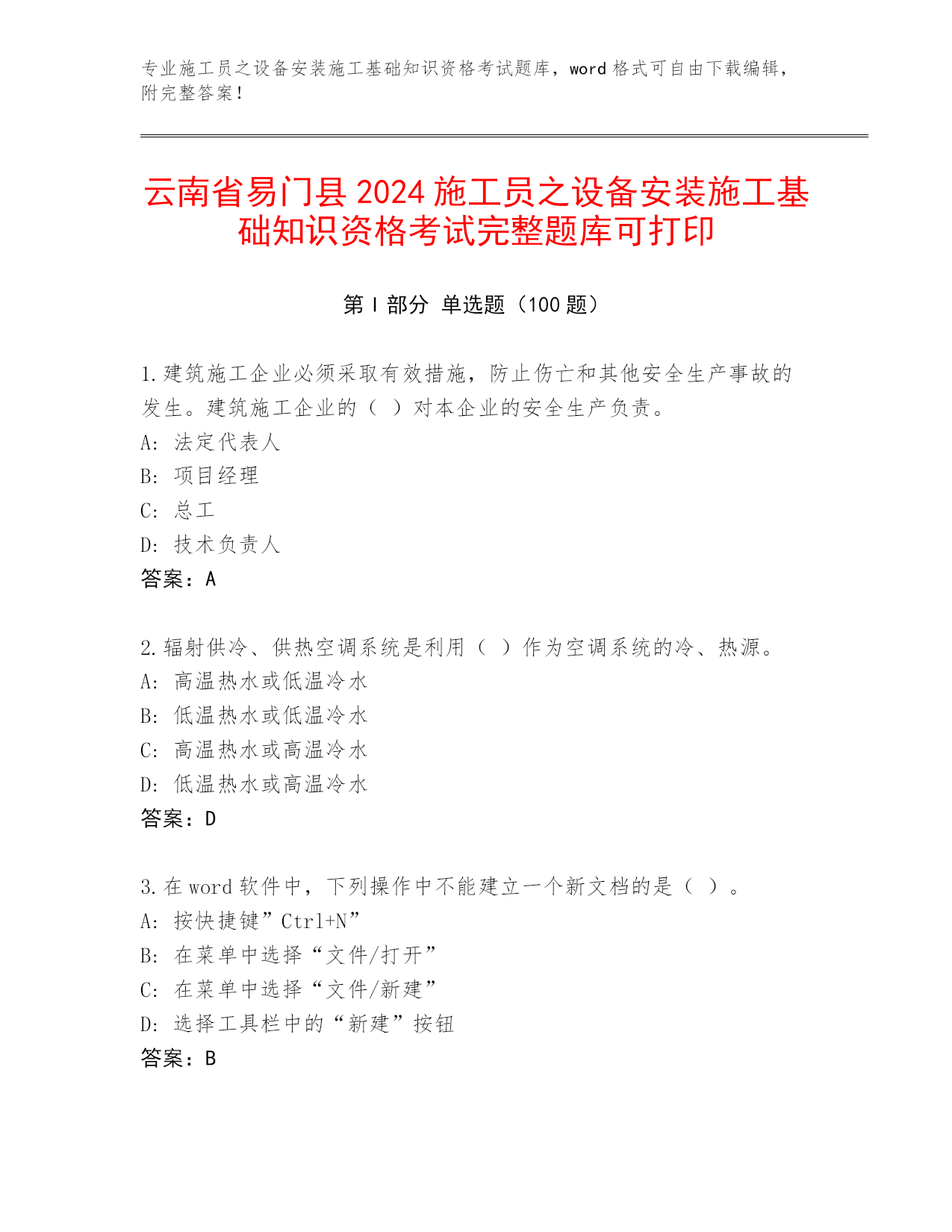 专业施工员之设备安装施工基础知识资格考试题库，word 格式可自由下载编辑，附完整答案！

云南省易门县 2024 施工员之设备安装施工基础知识资格考试完整题库可打印

第 I 部分 单选题（100 题）

1.建筑施工企业必须采取有效措施，防止伤亡和其他安全生产事故的发生。建筑施工企业的（ ）对本企业的安全生产负责。
A: 法定代表人
B: 项目经理
C: 总工
D: 技术负责人
答案：A

2.辐射供冷、供热空调系统是利用（ ）作为空调系统的冷、热源。
A: 高温热水或低温冷水
B: 低温热水或低温冷水
C: 高温热水或高温冷水
D: 低温热水或高温冷水
答案：D

3.在 word 软件中，下列操作中不能建立一个新文档的是（ ）。
A: 按快捷键”Ctrl+N”
B: 在菜单中选择“文件/打开”
C: 在菜单中选择“文件/新建”
D: 选择工具栏中的“新建”按钮
答案：B